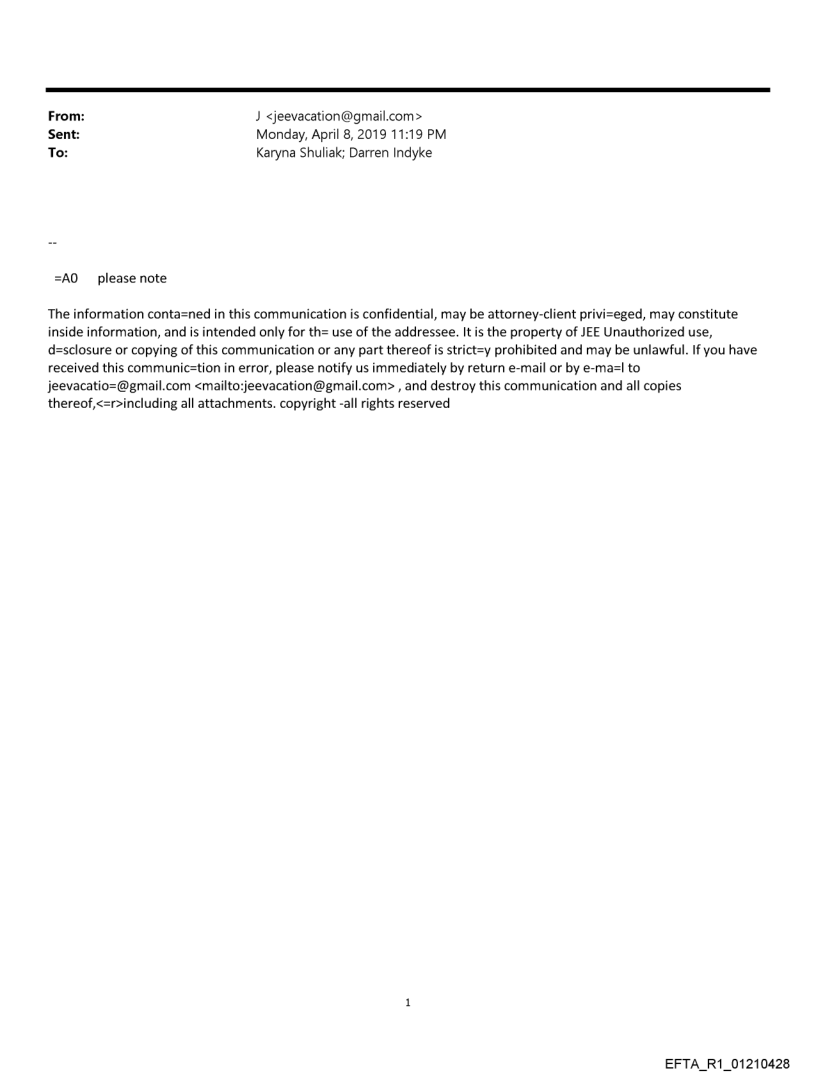 From: J <jeevacation@gmail.com>
Sent: Monday, April 8, 2019 11:19 PM
To: Karyna Shuliak; Darren Indyke

--

=A0 please note

The information conta=ned in this communication is confidential, may be attorney-client privi=eged, may constitute inside information, and is intended only for th= use of the addressee. It is the property of JEE Unauthorized use, d=sclosure or copying of this communication or any part thereof is strict=y prohibited and may be unlawful. If you have received this communic=tion in error, please notify us immediately by return e-mail or by e-ma=l to jeevacatio=@gmail.com <mailto:jeevacation@gmail.com> , and destroy this communication and all copies thereof,<=r>including all attachments. copyright -all rights reserved

1

EFTA_R1_01210428